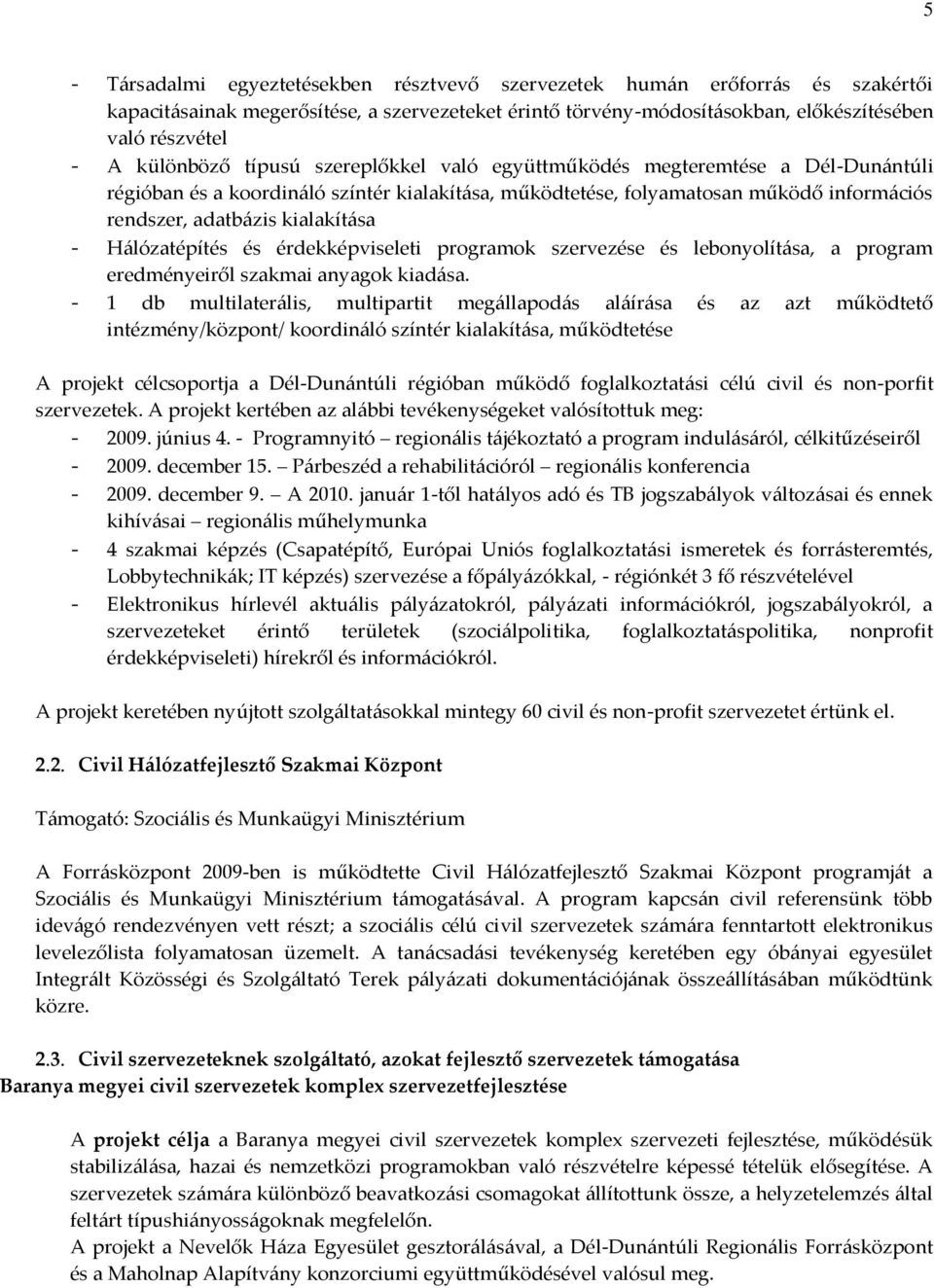 5

- Társadalmi egyeztetésekben résztvevő szervezetek humán erőforrás és szakértői kapacitásainak megerősítése, a szervezeteket érintő törvény-módosításokban, előkészítésében való részvétel
- A különböző típusú szereplőkkel való együttműködés megteremtése a Dél-Dunántúli régióban és a koordináló színtér kialakítása, működtetése, folyamatosan működő információs rendszer, adatbázis kialakítása
- Hálózatépítés és érdekképviseleti programok szervezése és lebonyolítása, a program eredményeiről szakmai anyagok kiadása.
- 1 db multilaterális, multipartit megállapodás aláírása és az azt működtető intézmény/központ/ koordináló színtér kialakítása, működtetése

A projekt célcsoportja a Dél-Dunántúli régióban működő foglalkoztatási célú civil és non-porfit szervezetek. A projekt kertében az alábbi tevékenységeket valósítottuk meg:
- 2009. június 4. - Programnyitó – regionális tájékoztató a program indulásáról, célkitűzéseiről
- 2009. december 15. – Párbeszéd a rehabilitációról – regionális konferencia
- 2009. december 9. – A 2010. január 1-től hatályos adó és TB jogszabályok változásai és ennek kihívásai – regionális műhelymunka
- 4 szakmai képzés (Csapatépítő, Európai Uniós foglalkoztatási ismeretek és forrásteremtés, Lobbytechnikák; IT képzés) szervezése a főpályázókkal, - régiónként 3 fő részvételével
- Elektronikus hírlevél aktuális pályázatokról, pályázati információkról, jogszabályokról, a szervezeteket érintő területek (szociálpolitika, foglalkoztatáspolitika, nonprofit érdekképviseleti) hírekről és információkról.

A projekt keretében nyújtott szolgáltatásokkal mintegy 60 civil és non-profit szervezetet értünk el.

2.2. Civil Hálózatfejlesztő Szakmai Központ

Támogató: Szociális és Munkaügyi Minisztérium

A Forrásközpont 2009-ben is működtette Civil Hálózatfejlesztő Szakmai Központ programját a Szociális és Munkaügyi Minisztérium támogatásával. A program kapcsán civil referensünk több idevágó rendezvényen vett részt; a szociális célú civil szervezetek számára fenntartott elektronikus levelezőlista folyamatosan üzemelt. A tanácsadási tevékenység keretében egy óbányai egyesület Integrált Közösségi és Szolgáltató Terek pályázati dokumentációjának összeállításában működtünk közre.

2.3. Civil szervezeteknek szolgáltató, azokat fejlesztő szervezetek támogatása
Baranya megyei civil szervezetek komplex szervezetfejlesztése

A projekt célja a Baranya megyei civil szervezetek komplex szervezeti fejlesztése, működésük stabilizálása, hazai és nemzetközi programokban való részvételre képessé tételük elősegítése. A szervezetek számára különböző beavatkozási csomagokat állítottunk össze, a helyzetelemzés által feltárt típushiányosságoknak megfelelőn.
A projekt a Nevelők Háza Egyesület gesztorálásával, a Dél-Dunántúli Regionális Forrásközpont és a Maholnap Alapítvány konzorciumi együttműködésével valósul meg.